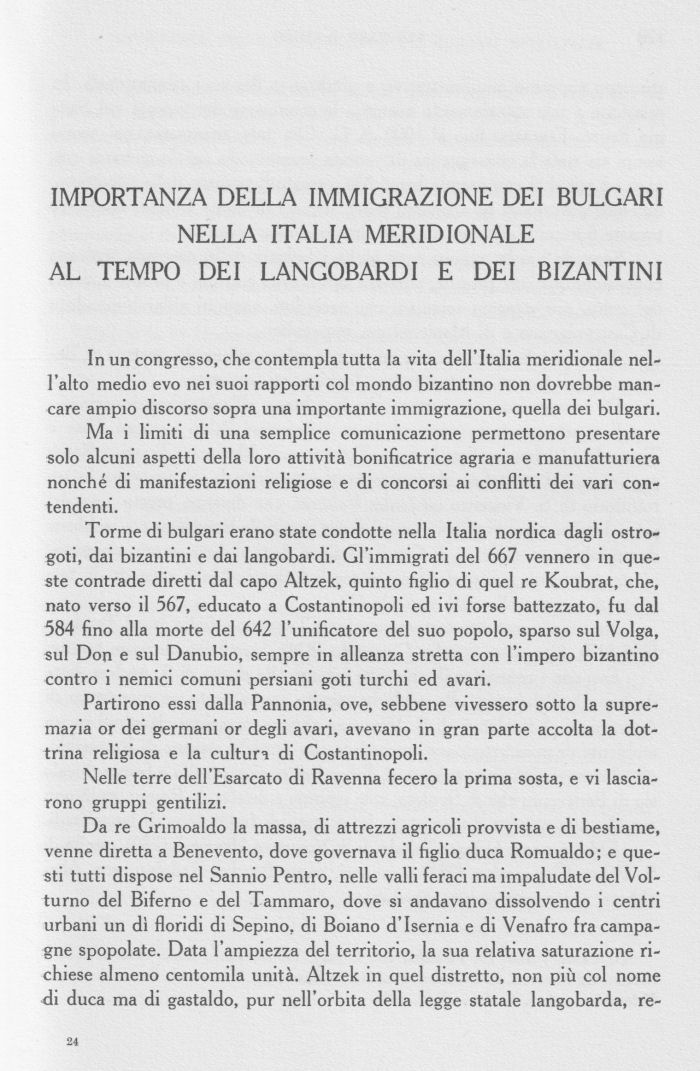 IMPORTANZA DELLA IMMIGRAZIONE DEI BULGARI NELLA ITALIA MERIDIONALE AL TEMPO DEI LANGOBARDI E DEI BIZANTINI

In un congresso, che contempla tutta la vita dell'Italia meridionale nell'alto medio evo nei suoi rapporti col mondo bizantino non dovrebbe mancare ampio discorso sopra una importante immigrazione, quella dei bulgari.

Ma i limiti di una semplice comunicazione permettono presentare solo alcuni aspetti della loro attività bonificatrice agraria e manufatturiera nonché di manifestazioni religiose e di concorsi ai conflitti dei vari contendenti.

Torme di bulgari erano state condotte nella Italia nordica dagli ostrogoti, dai bizantini e dai langobardi. Gl'immigrati del 667 vennero in queste contrade diretti dal capo Altzek, quinto figlio di quel re Koubrat, che, nato verso il 567, educato a Costantinopoli ed ivi forse battezzato, fu dal 584 fino alla morte del 642 l'unificatore del suo popolo, sparso sul Volga, sul Don e sul Danubio, sempre in alleanza stretta con l'impero bizantino contro i nemici comuni persiani goti turchi ed avari.

Partirono essi dalla Pannonia, ove, sebbene vivessero sotto la supremazia or dei germani or degli avari, avevano in gran parte accolta la dottrina religiosa e la cultura di Costantinopoli.

Nelle terre dell'Esarcato di Ravenna fecero la prima sosta, e vi lasciarono gruppi gentilizi.

Da re Grimoaldo la massa, di attrezzi agricoli provvista e di bestiame, venne diretta a Benevento, dove governava il figlio duca Romualdo; e questi tutti dispose nel Sannio Pentro, nelle valli feraci ma impaludate del Volturno del Biferno e del Tammaro, dove si andavano dissolvendo i centri urbani un dì floridi di Sepino, di Boiano d'Isernia e di Venafro fra campagne spopolate. Data l'ampiezza del territorio, la sua relativa saturazione richiese almeno centomila unità. Altzek in quel distretto, non più col nome di duca ma di gastaldo, pur nell'orbita della legge statale langobarda, re-

24